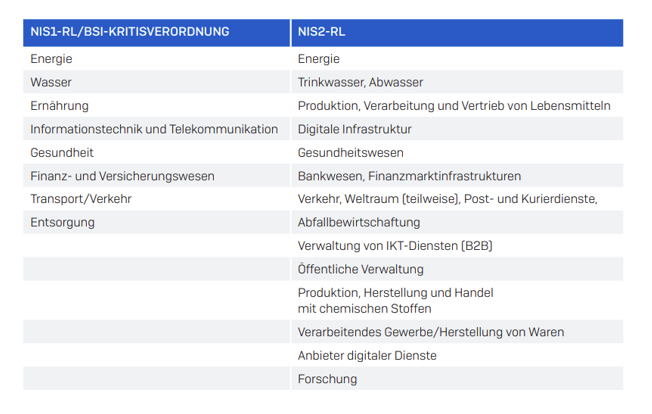 | NIS1-RL/BSI-KRITISVERORDNUNG | NIS2-RL |
|---|---|
| Energie | Energie |
| Wasser | Trinkwasser, Abwasser |
| Ernährung | Produktion, Verarbeitung und Vertrieb von Lebensmitteln |
| Informationstechnik und Telekommunikation | Digitale Infrastruktur |
| Gesundheit | Gesundheitswesen |
| Finanz- und Versicherungswesen | Bankwesen, Finanzmarktinfrastrukturen |
| Transport/Verkehr | Verkehr, Weltraum (teilweise), Post- und Kurierdienste, |
| Entsorgung | Abfallbewirtschaftung |
| | Verwaltung von IKT-Diensten (B2B) |
| | Öffentliche Verwaltung |
| | Produktion, Herstellung und Handel mit chemischen Stoffen |
| | Verarbeitendes Gewerbe/Herstellung von Waren |
| | Anbieter digitaler Dienste |
| | Forschung |